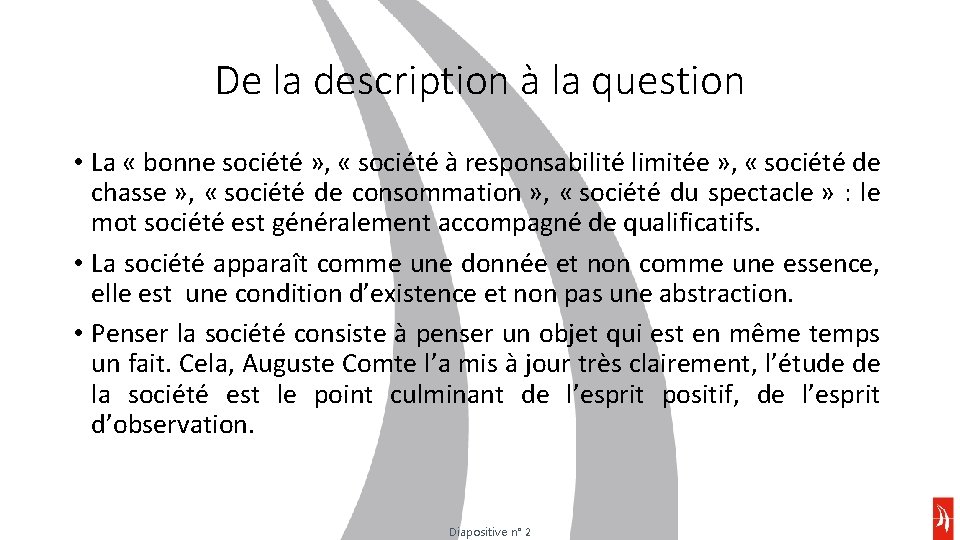 De la description à la question

• La « bonne société », « société à responsabilité limitée », « société de chasse », « société de consommation », « société du spectacle » : le mot société est généralement accompagné de qualificatifs.

• La société apparaît comme une donnée et non comme une essence, elle est une condition d'existence et non pas une abstraction.

• Penser la société consiste à penser un objet qui est en même temps un fait. Cela, Auguste Comte l'a mis à jour très clairement, l'étude de la société est le point culminant de l'esprit positif, de l'esprit d'observation.

Diapositive n° 2